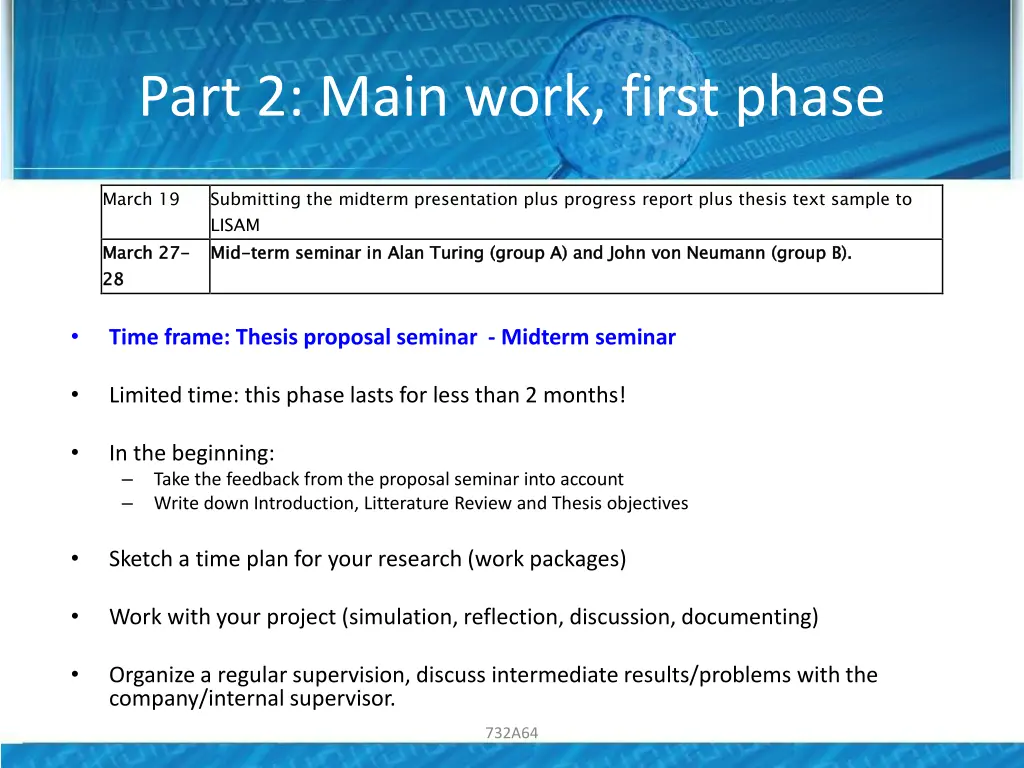 Part 2: Main work, first phase

| March 19 | Submitting the midterm presentation plus progress report plus thesis text sample to LISAM |
|---|---|
| March 27-28 | Mid-term seminar in Alan Turing (group A) and John von Neumann (group B). |

• Time frame: Thesis proposal seminar - Midterm seminar

• Limited time: this phase lasts for less than 2 months!

• In the beginning:
– Take the feedback from the proposal seminar into account
– Write down Introduction, Litterature Review and Thesis objectives

• Sketch a time plan for your research (work packages)

• Work with your project (simulation, reflection, discussion, documenting)

• Organize a regular supervision, discuss intermediate results/problems with the company/internal supervisor.

732A64